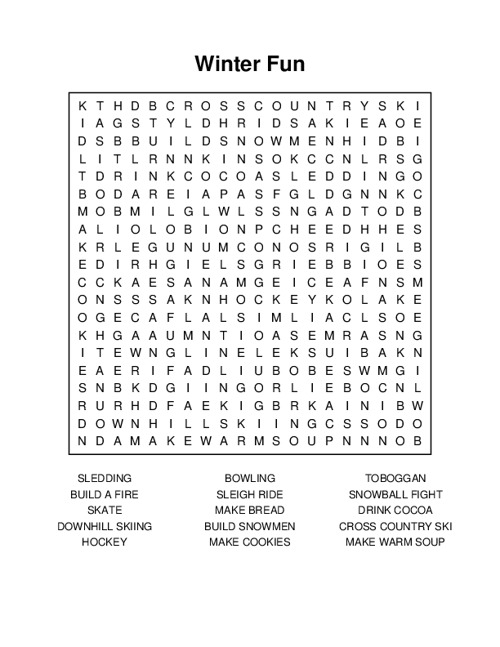 Winter Fun

K T H D B C R O S S C O U N T R Y S K I
I A G S T Y L D H R I D S A K I E A O E
D S B B U I L D S N O W M E N H I D B I
L I T L R N N K I N S O K C C N L R S G
T D R I N K C O C O A S L E D D I N G O
B O D A R E I A P A S F G L D G N N K C
M O B M I L G L W L S S N G A D T O D B
A L I O L O B I O N P C H E E D H H E S
K R L E G U N U M C O N O S R I G I L B
E D I R H G I E L S G R I E B B I O E S
C C K A E S A N A M G E I C E A F N S M
O N S S S A K N H O C K E Y K O L A K E
O G E C A F L A L S I M L I A C L S O E
K H G A A U M N T I O A S E M R A S N G
I T E W N G L I N E L E K S U I B A K N
E A E R I F A D L I U B O B E S W M G I
S N B K D G I I N G O R L I E B O C N L
R U R H D F A E K I G B R K A I N I B W
D O W N H I L L S K I I N G C S S O D O
N D A M A K E W A R M S O U P N N N O B

SLEDDING
BUILD A FIRE
SKATE
DOWNHILL SKIING
HOCKEY

BOWLING
SLEIGH RIDE
MAKE BREAD
BUILD SNOWMEN
MAKE COOKIES

TOBOGGAN
SNOWBALL FIGHT
DRINK COCOA
CROSS COUNTRY SKI
MAKE WARM SOUP